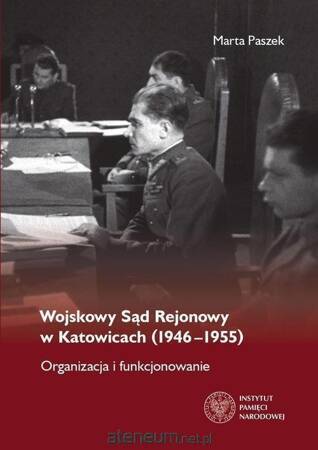 Marta Paszek

Wojskowy Sąd Rejonowy w Katowicach (1946–1955)

Organizacja i funkcjonowanie

INSTYTUT PAMIĘCI NARODOWEJ

ateneum.net.pl